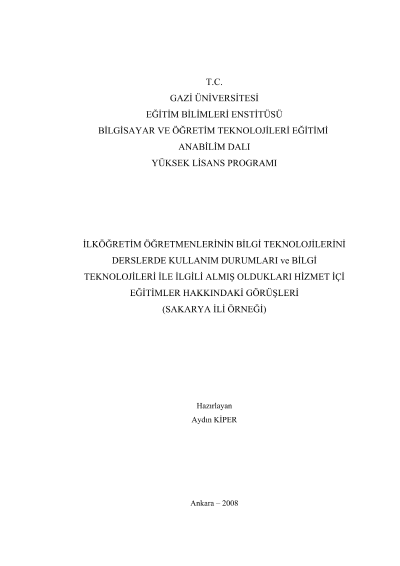 T.C.
GAZİ ÜNİVERSİTESİ
EĞİTİM BİLİMLERİ ENSTİTÜSÜ
BİLGİSAYAR VE ÖĞRETİM TEKNOLOJİLERİ EĞİTİMİ
ANABİLİM DALI
YÜKSEK LİSANS PROGRAMI

İLKÖĞRETİM ÖĞRETMENLERİNİN BİLGİ TEKNOLOJİLERİNİ DERSLERDE KULLANIM DURUMLARI ve BİLGİ TEKNOLOJİLERİ İLE İLGİLİ ALMIŞ OLDUKLARI HİZMET İÇİ EĞİTİMLER HAKKINDAKİ GÖRÜŞLERİ
(SAKARYA İLİ ÖRNEĞİ)

Hazırlayan
Aydın KİPER

Ankara – 2008